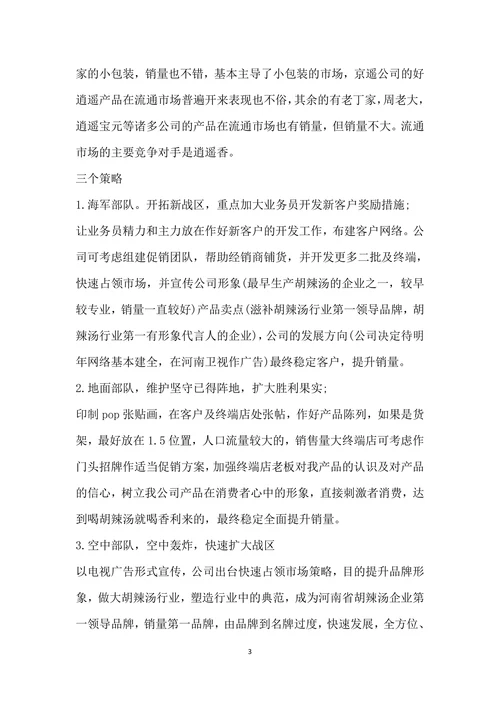 家的小包装，销量也不错，基本主导了小包装的市场，京遥公司的好逍遥产品在流通市场普遍开来表现也不俗，其余的有老丁家，周老大，逍遥宝元等诸多公司的产品在流通市场也有销量，但销量不大。流通市场的主要竞争对手是逍遥香。

三个策略

1.海军部队。开拓新战区，重点加大业务员开发新客户奖励措施；

让业务员精力和主力放在作好新客户的开发工作，布建客户网络。公司可考虑组建促销团队，帮助经销商铺货，并开发更多二批及终端，快速占领市场，并宣传公司形象(最早生产胡辣汤的企业之一，较早较专业，销量一直较好)产品卖点(滋补胡辣汤行业第一领导品牌，胡辣汤行业第一有形象代言人的企业)，公司的发展方向(公司决定待明年网络基本建全，在河南卫视作广告)最终稳定客户，提升销量。

2.地面部队，维护坚守已得阵地，扩大胜利果实；

印制 pop 张贴画，在客户及终端店处张帖，作好产品陈列，如果是货架，最好放在 1.5 位置，人口流量较大的，销售量大终端店可考虑作门头招牌作适当促销方案，加强终端店老板对我产品的认识及对产品的信心，树立我公司产品在消费者心中的形象，直接刺激者消费，达到喝胡辣汤就喝香利来的，最终稳定全面提升销量。

3.空中部队，空中轰炸，快速扩大战区

以电视广告形式宣传，公司出台快速占领市场策略，目的提升品牌形象，做大胡辣汤行业，塑造行业中的典范，成为河南省胡辣汤企业第一领导品牌，销量第一品牌，由品牌到名牌过度，快速发展，全方位、

3